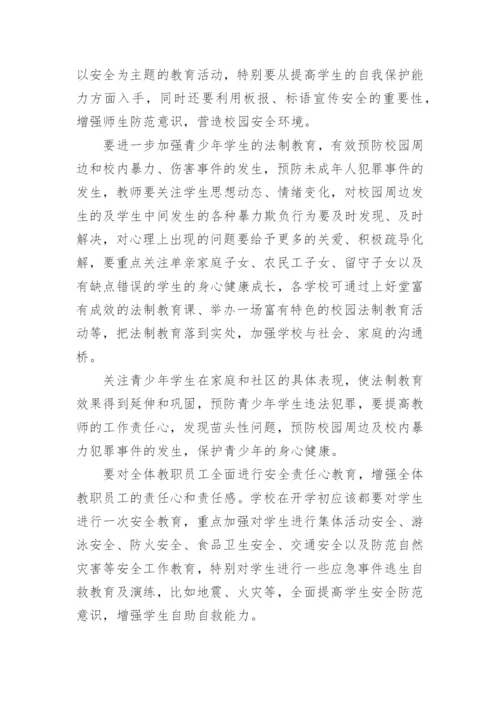 以安全为主题的教育活动，特别要从提高学生的自我保护能力方面入手，同时还要利用板报、标语宣传安全的重要性，增强师生防范意识，营造校园安全环境。

要进一步加强青少年学生的法制教育，有效预防校园周边和校内暴力、伤害事件的发生，预防未成年人犯罪事件的发生，教师要关注学生思想动态、情绪变化，对校园周边发生的及学生中间发生的各种暴力欺负行为要及时发现、及时解决，对心理上出现的问题要给予更多的关爱、积极疏导化解，要重点关注单亲家庭子女、农民工子女、留守子女以及有缺点错误的学生的身心健康成长，各学校可通过上好堂富有成效的法制教育课、举办一场富有特色的校园法制教育活动等，把法制教育落到实处，加强学校与社会、家庭的沟通桥。

关注青少年学生在家庭和社区的具体表现，使法制教育效果得到延伸和巩固，预防青少年学生违法犯罪，要提高教师的工作责任心，发现苗头性问题，预防校园周边及校内暴力犯罪事件的发生，保护青少年的身心健康。

要对全体教职员工全面进行安全责任心教育，增强全体教职员工的责任心和责任感。学校在开学初应该都要对学生进行一次安全教育，重点加强对学生进行集体活动安全、游泳安全、防火安全、食品卫生安全、交通安全以及防范自然灾害等安全工作教育，特别对学生进行一些应急事件逃生自救教育及演练，比如地震、火灾等，全面提高学生安全防范意识，增强学生自助自救能力。